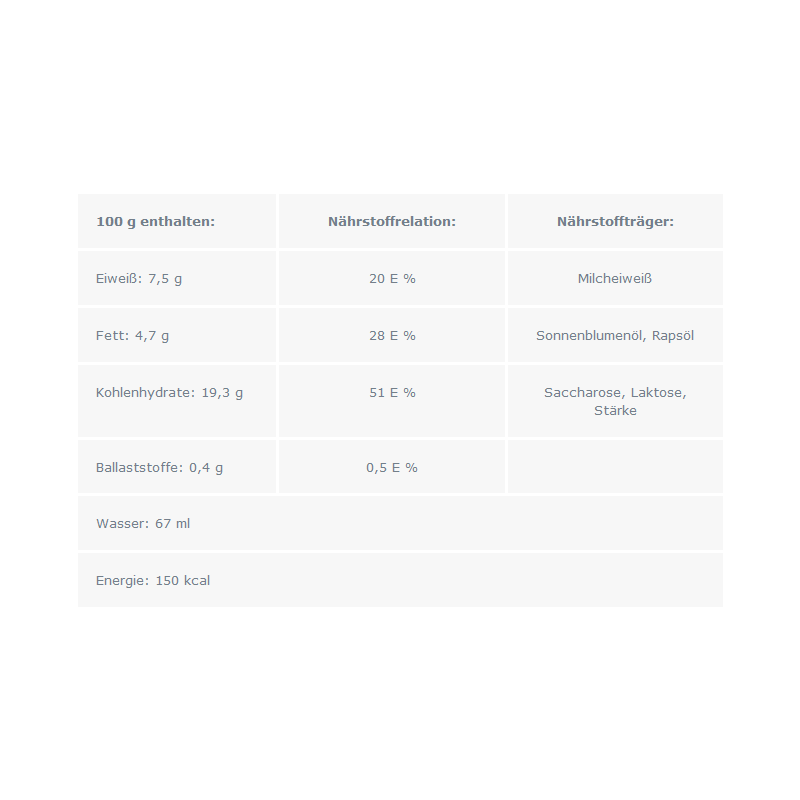 | 100 g enthalten: | Nährstoffrelation: | Nährstoffträger: |
|---|---|---|
| Eiweiß: 7,5 g | 20 E % | Milcheiweiß |
| Fett: 4,7 g | 28 E % | Sonnenblumenöl, Rapsöl |
| Kohlenhydrate: 19,3 g | 51 E % | Saccharose, Laktose, Stärke |
| Ballaststoffe: 0,4 g | 0,5 E % | |
| Wasser: 67 ml | | |
| Energie: 150 kcal | | |